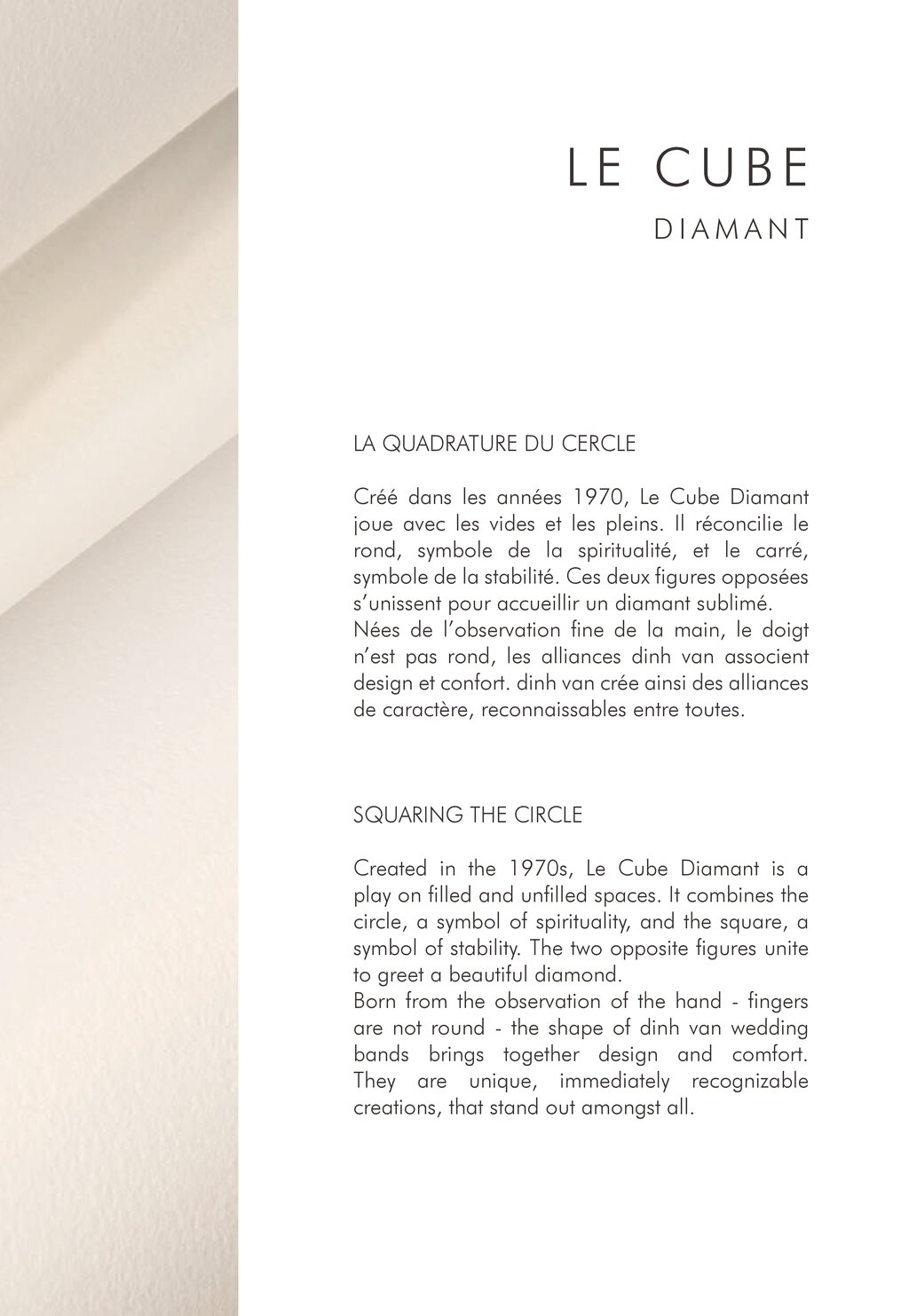 LE CUBE

DIAMANT

LA QUADRATURE DU CERCLE

Créé dans les années 1970, Le Cube Diamant joue avec les vides et les pleins. Il réconcilie le rond, symbole de la spiritualité, et le carré, symbole de la stabilité. Ces deux figures opposées s'unissent pour accueillir un diamant sublimé.
Nées de l'observation fine de la main, le doigt n'est pas rond, les alliances dinh van associent design et confort. dinh van crée ainsi des alliances de caractère, reconnaissables entre toutes.

SQUARING THE CIRCLE

Created in the 1970s, Le Cube Diamant is a play on filled and unfilled spaces. It combines the circle, a symbol of spirituality, and the square, a symbol of stability. The two opposite figures unite to greet a beautiful diamond.
Born from the observation of the hand - fingers are not round - the shape of dinh van wedding bands brings together design and comfort. They are unique, immediately recognizable creations, that stand out amongst all.